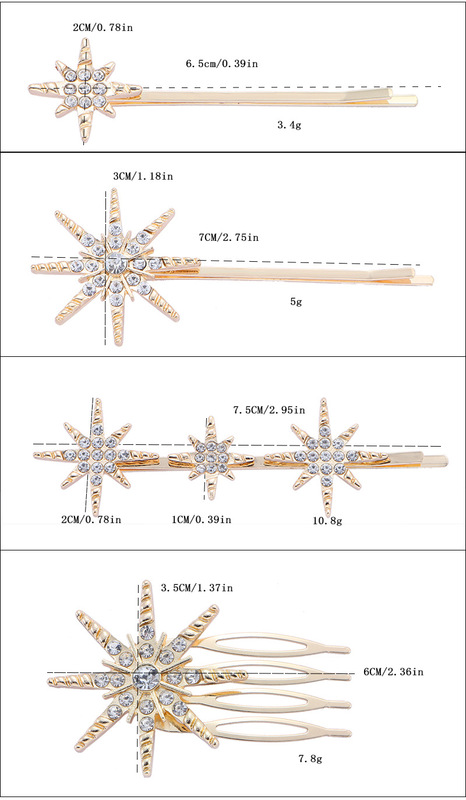 2CM/0.78in

6.5cm/0.39in

3.4g

3CM/1.18in

7CM/2.75in

5g

7.5CM/2.95in

2CM/0.78in

1CM/0.39in

10.8g

3.5CM/1.37in

6CM/2.36in

7.8g